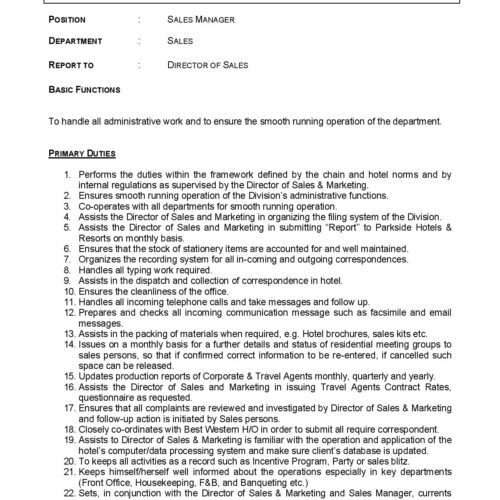 POSITION : SALES MANAGER

DEPARTMENT : SALES

REPORT TO : DIRECTOR OF SALES

BASIC FUNCTIONS

To handle all administrative work and to ensure the smooth running operation of the department.

PRIMARY DUTIES

1. Performs the duties within the framework defined by the chain and hotel norms and by internal regulations as supervised by the Director of Sales & Marketing.
2. Ensures smooth running operation of the Division's administrative functions.
3. Co-operates with all departments for smooth running operation.
4. Assists the Director of Sales and Marketing in organizing the filing system of the Division.
5. Assists the Director of Sales and Marketing in submitting "Report" to Parkside Hotels & Resorts on monthly basis.
6. Ensures that the stock of stationery items are accounted for and well maintained.
7. Organizes the recording system for all in-coming and outgoing correspondences.
8. Handles all typing work required.
9. Assists in the dispatch and collection of correspondence in hotel.
10. Ensures the cleanliness of the office.
11. Handles all incoming telephone calls and take messages and follow up.
12. Prepares and checks all incoming communication message such as facsimile and email messages.
13. Assists in the packing of materials when required, e.g. Hotel brochures, sales kits etc.
14. Issues on a monthly basis for a further details and status of residential meeting groups to sales persons, so that if confirmed correct information to be re-entered, if cancelled such space can be released.
15. Updates production reports of Corporate & Travel Agents monthly, quarterly and yearly.
16. Assists the Director of Sales and Marketing in issuing Travel Agents Contract Rates, questionnaire as requested.
17. Ensures that all complaints are reviewed and investigated by Director of Sales & Marketing and follow-up action is initiated by Sales persons.
18. Closely co-ordinates with Best Western H/O in order to submit all require correspondent.
19. Assists to Director of Sales & Marketing is familiar with the operation and application of the hotel's computer/data processing system and make sure client's database is updated.
20. To keeps all activities as a record such as Incentive Program, Party or sales blitz.
21. Keeps himself/herself well informed about the operations especially in key departments (Front Office, Housekeeping, F&B, and Banqueting etc.)
22. Sets, in conjunction with the Director of Sales & Marketing and Sales Manager, currents